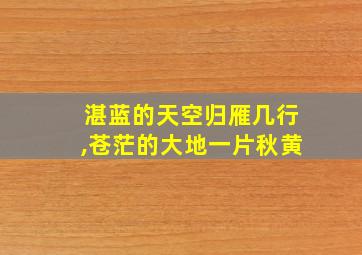 湛蓝的天空归雁几行,苍茫的大地一片秋黄